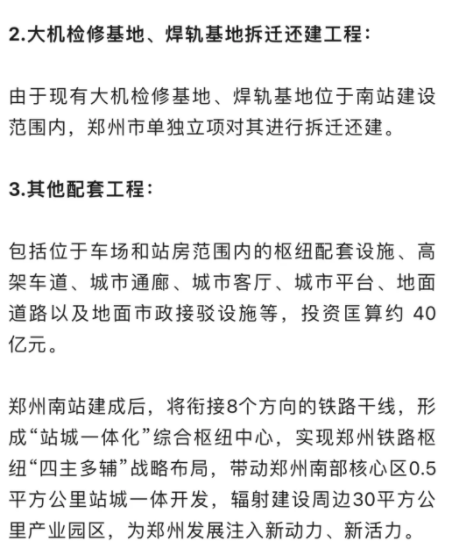 2.大机检修基地、焊轨基地拆迁还建工程：

由于现有大机检修基地、焊轨基地位于南站建设范围内，郑州市单独立项对其进行拆迁还建。

3.其他配套工程：

包括位于车场和站房范围内的枢纽配套设施、高架车道、城市通廊、城市客厅、城市平台、地面道路以及地面市政接驳设施等，投资匡算约 40亿元。

郑州南站建成后，将衔接8个方向的铁路干线，形成“站城一体化”综合枢纽中心，实现郑州铁路枢纽“四主多辅”战略布局，带动郑州南部核心区0.5平方公里站城一体开发，辐射建设周边30平方公里产业园区，为郑州发展注入新动力、新活力。